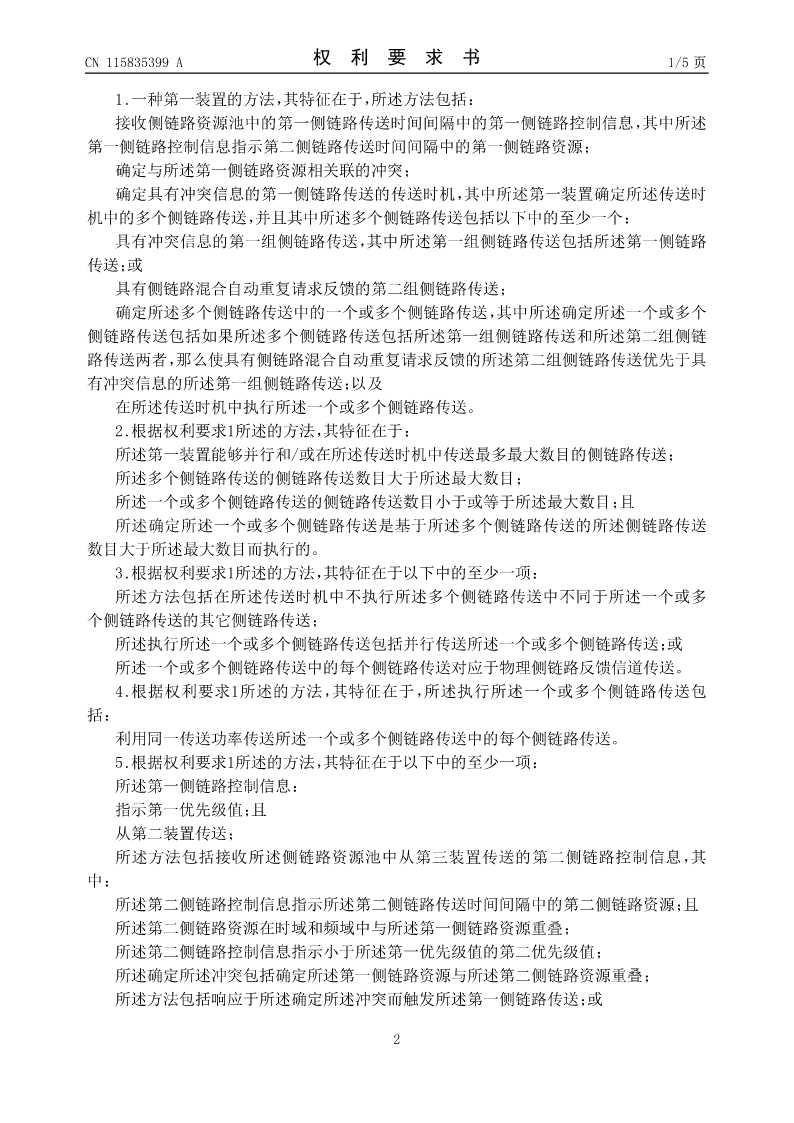 CN 115835399 A　　　　权　利　要　求　书　　　　1/5 页

1.一种第一装置的方法，其特征在于，所述方法包括：

接收侧链路资源池中的第一侧链路传送时间间隔中的第一侧链路控制信息，其中所述第一侧链路控制信息指示第二侧链路传送时间间隔中的第一侧链路资源；

确定与所述第一侧链路资源相关联的冲突；

确定具有冲突信息的第一侧链路传送的传送时机，其中所述第一装置确定所述传送时机中的多个侧链路传送，并且其中所述多个侧链路传送包括以下中的至少一个：

具有冲突信息的第一组侧链路传送，其中所述第一组侧链路传送包括所述第一侧链路传送；或

具有侧链路混合自动重复请求反馈的第二组侧链路传送；

确定所述多个侧链路传送中的一个或多个侧链路传送，其中所述确定所述一个或多个侧链路传送包括如果所述多个侧链路传送包括所述第一组侧链路传送和所述第二组侧链路传送两者，那么使具有侧链路混合自动重复请求反馈的所述第二组侧链路传送优先于具有冲突信息的所述第一组侧链路传送；以及

在所述传送时机中执行所述一个或多个侧链路传送。

2.根据权利要求1所述的方法，其特征在于：

所述第一装置能够并行和/或在所述传送时机中传送最多最大数目的侧链路传送；

所述多个侧链路传送的侧链路传送数目大于所述最大数目；

所述一个或多个侧链路传送的侧链路传送数目小于或等于所述最大数目；且

所述确定所述一个或多个侧链路传送是基于所述多个侧链路传送的所述侧链路传送数目大于所述最大数目而执行的。

3.根据权利要求1所述的方法，其特征在于以下中的至少一项：

所述方法包括在所述传送时机中不执行所述多个侧链路传送中不同于所述一个或多个侧链路传送的其它侧链路传送；

所述执行所述一个或多个侧链路传送包括并行传送所述一个或多个侧链路传送；或

所述一个或多个侧链路传送中的每个侧链路传送对应于物理侧链路反馈信道传送。

4.根据权利要求1所述的方法，其特征在于，所述执行所述一个或多个侧链路传送包括：

利用同一传送功率传送所述一个或多个侧链路传送中的每个侧链路传送。

5.根据权利要求1所述的方法，其特征在于以下中的至少一项：

所述第一侧链路控制信息：

指示第一优先级值；且

从第二装置传送；

所述方法包括接收所述侧链路资源池中从第三装置传送的第二侧链路控制信息，其中：

所述第二侧链路控制信息指示所述第二侧链路传送时间间隔中的第二侧链路资源；且

所述第二侧链路资源在时域和频域中与所述第一侧链路资源重叠；

所述第二侧链路控制信息指示小于所述第一优先级值的第二优先级值；

所述确定所述冲突包括确定所述第一侧链路资源与所述第二侧链路资源重叠；

所述方法包括响应于所述确定所述冲突而触发所述第一侧链路传送；或

2